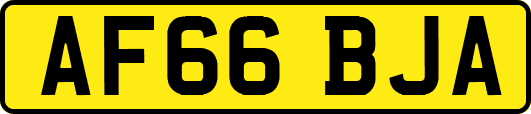 AF66 BJA